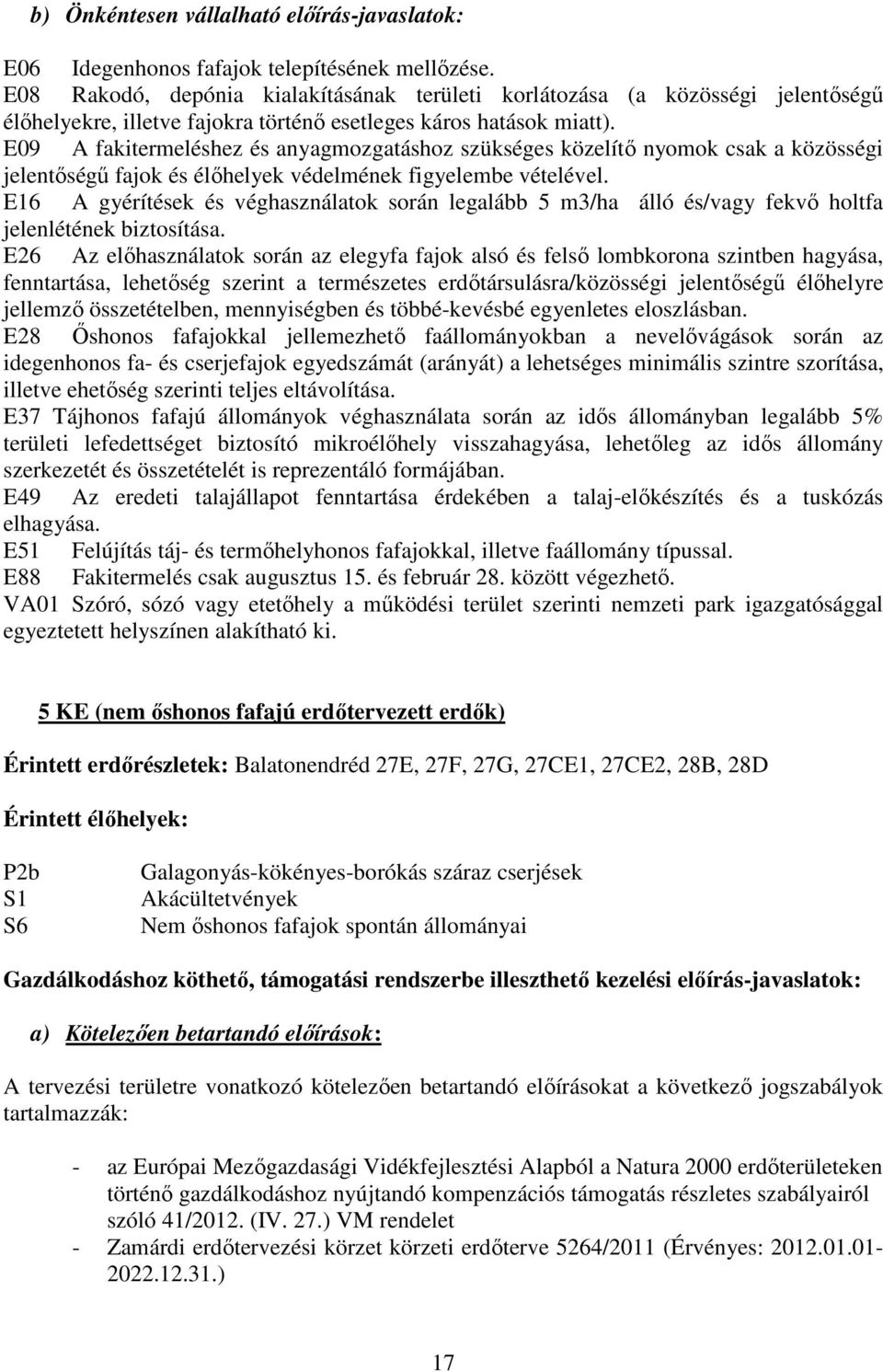 b) Önkéntesen vállalható előírás-javaslatok:

E06 Idegenhonos fafajok telepítésének mellőzése.
E08 Rakodó, depónia kialakításának területi korlátozása (a közösségi jelentőségű élőhelyekre, illetve fajokra történő esetleges káros hatások miatt).
E09 A fakitermeléshez és anyagmozgatáshoz szükséges közelítő nyomok csak a közösségi jelentőségű fajok és élőhelyek védelmének figyelembe vételével.
E16 A gyérítések és véghasználatok során legalább 5 m3/ha álló és/vagy fekvő holtfa jelenlétének biztosítása.
E26 Az előhasználatok során az elegyfa fajok alsó és felső lombkorona szintben hagyása, fenntartása, lehetőség szerint a természetes erdőtársulásra/közösségi jelentőségű élőhelyre jellemző összetételben, mennyiségben és többé-kevésbé egyenletes eloszlásban.
E28 Őshonos fafajokkal jellemezhető faállományokban a nevelővágások során az idegenhonos fa- és cserjefajok egyedszámát (arányát) a lehetséges minimális szintre szorítása, illetve ehetőség szerinti teljes eltávolítása.
E37 Tájhonos fafajú állományok véghasználata során az idős állományban legalább 5% területi lefedettséget biztosító mikroélőhely visszahagyása, lehetőleg az idős állomány szerkezetét és összetételét is reprezentáló formájában.
E49 Az eredeti talajállapot fenntartása érdekében a talaj-előkészítés és a tuskózás elhagyása.
E51 Felújítás táj- és termőhelyhonos fafajokkal, illetve faállomány típussal.
E88 Fakitermelés csak augusztus 15. és február 28. között végezhető.
VA01 Szóró, sózó vagy etetőhely a működési terület szerinti nemzeti park igazgatósággal egyeztetett helyszínen alakítható ki.

5 KE (nem őshonos fafajú erdőtervezett erdők)

Érintett erdőrészletek: Balatonendréd 27E, 27F, 27G, 27CE1, 27CE2, 28B, 28D

Érintett élőhelyek:

P2b Galagonyás-kökényes-borókás száraz cserjések
S1 Akácültetvények
S6 Nem őshonos fafajok spontán állományai

Gazdálkodáshoz köthető, támogatási rendszerbe illeszthető kezelési előírás-javaslatok:

a) Kötelezően betartandó előírások:

A tervezési területre vonatkozó kötelezően betartandó előírásokat a következő jogszabályok tartalmazzák:

- az Európai Mezőgazdasági Vidékfejlesztési Alapból a Natura 2000 erdőterületeken történő gazdálkodáshoz nyújtandó kompenzációs támogatás részletes szabályairól szóló 41/2012. (IV. 27.) VM rendelet
- Zamárdi erdőtervezési körzet körzeti erdőterve 5264/2011 (Érvényes: 2012.01.01-2022.12.31.)

17